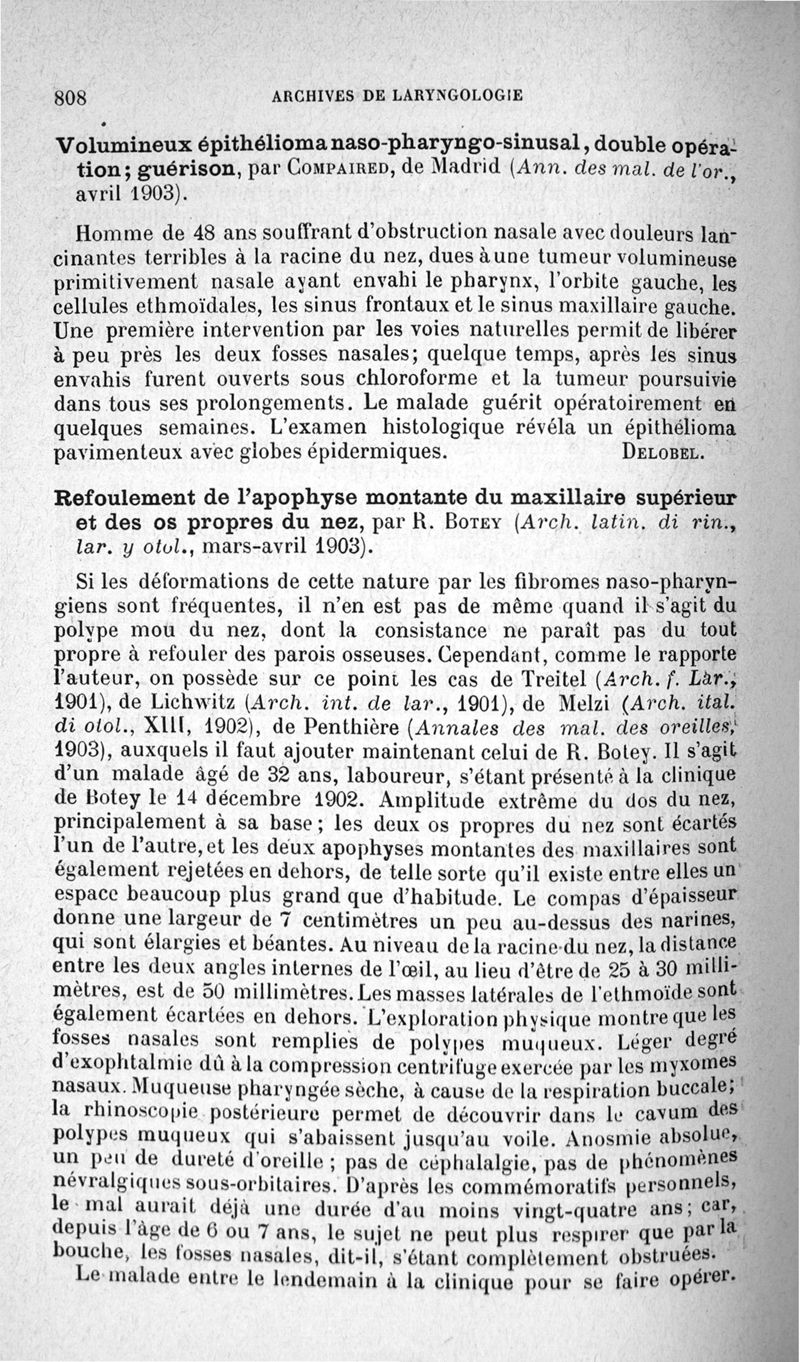 808 ARCHIVES DE LARYNGOLOGIE

Volumineux épithélioma naso-pharyngo-sinusal, double opération; guérison, par Compaired, de Madrid (Ann. des mal. de l'or., avril 1903).

Homme de 48 ans souffrant d'obstruction nasale avec douleurs lancinantes terribles à la racine du nez, dues à une tumeur volumineuse primitivement nasale ayant envahi le pharynx, l'orbite gauche, les cellules ethmoïdales, les sinus frontaux et le sinus maxillaire gauche. Une première intervention par les voies naturelles permit de libérer à peu près les deux fosses nasales; quelque temps, après les sinus envahis furent ouverts sous chloroforme et la tumeur poursuivie dans tous ses prolongements. Le malade guérit opératoirement en quelques semaines. L'examen histologique révéla un épithélioma pavimenteux avec globes épidermiques. Delobel.

Refoulement de l'apophyse montante du maxillaire supérieur et des os propres du nez, par R. Botey (Arch. latin. di rin., lar. y otol., mars-avril 1903).

Si les déformations de cette nature par les fibromes naso-pharyngiens sont fréquentes, il n'en est pas de même quand il s'agit du polype mou du nez, dont la consistance ne paraît pas du tout propre à refouler des parois osseuses. Cependant, comme le rapporte l'auteur, on possède sur ce point les cas de Treitel (Arch. f. Lar., 1901), de Lichwitz (Arch. int. de lar., 1901), de Melzi (Arch. ital. di otol., XIII, 1902), de Penthière (Annales des mal. des oreilles, 1903), auxquels il faut ajouter maintenant celui de R. Botey. Il s'agit d'un malade âgé de 32 ans, laboureur, s'étant présenté à la clinique de Botey le 14 décembre 1902. Amplitude extrême du dos du nez, principalement à sa base; les deux os propres du nez sont écartés l'un de l'autre, et les deux apophyses montantes des maxillaires sont également rejetées en dehors, de telle sorte qu'il existe entre elles un espace beaucoup plus grand que d'habitude. Le compas d'épaisseur donne une largeur de 7 centimètres un peu au-dessus des narines, qui sont élargies et béantes. Au niveau de la racine du nez, la distance entre les deux angles internes de l'œil, au lieu d'être de 25 à 30 millimètres, est de 50 millimètres. Les masses latérales de l'ethmoïde sont également écartées en dehors. L'exploration physique montre que les fosses nasales sont remplies de polypes muqueux. Léger degré d'exophtalmie dû à la compression centrifuge exercée par les myxomes nasaux. Muqueuse pharyngée sèche, à cause de la respiration buccale; la rhinoscopie postérieure permet de découvrir dans le cavum des polypes muqueux qui s'abaissent jusqu'au voile. Anosmie absolue, un peu de dureté d'oreille; pas de céphalalgie, pas de phénomènes névralgiques sous-orbitaires. D'après les commémoratifs personnels, le mal aurait déjà une durée d'au moins vingt-quatre ans; car, depuis l'âge de 6 ou 7 ans, le sujet ne peut plus respirer que par la bouche, les fosses nasales, dit-il, s'étant complètement obstruées.

Le malade entre le lendemain à la clinique pour se faire opérer.